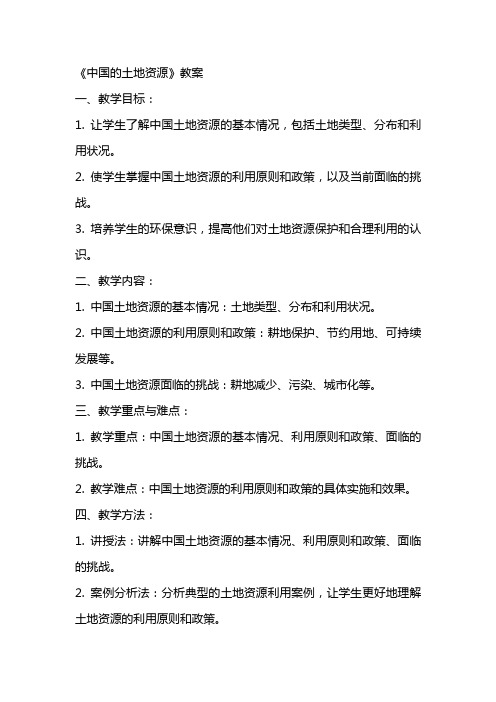 《中国的土地资源》教案

一、教学目标：

1. 让学生了解中国土地资源的基本情况，包括土地类型、分布和利用状况。

2. 使学生掌握中国土地资源的利用原则和政策，以及当前面临的挑战。

3. 培养学生的环保意识，提高他们对土地资源保护和合理利用的认识。

二、教学内容：

1. 中国土地资源的基本情况：土地类型、分布和利用状况。

2. 中国土地资源的利用原则和政策：耕地保护、节约用地、可持续发展等。

3. 中国土地资源面临的挑战：耕地减少、污染、城市化等。

三、教学重点与难点：

1. 教学重点：中国土地资源的基本情况、利用原则和政策、面临的挑战。

2. 教学难点：中国土地资源的利用原则和政策的具体实施和效果。

四、教学方法：

1. 讲授法：讲解中国土地资源的基本情况、利用原则和政策、面临的挑战。

2. 案例分析法：分析典型的土地资源利用案例，让学生更好地理解土地资源的利用原则和政策。